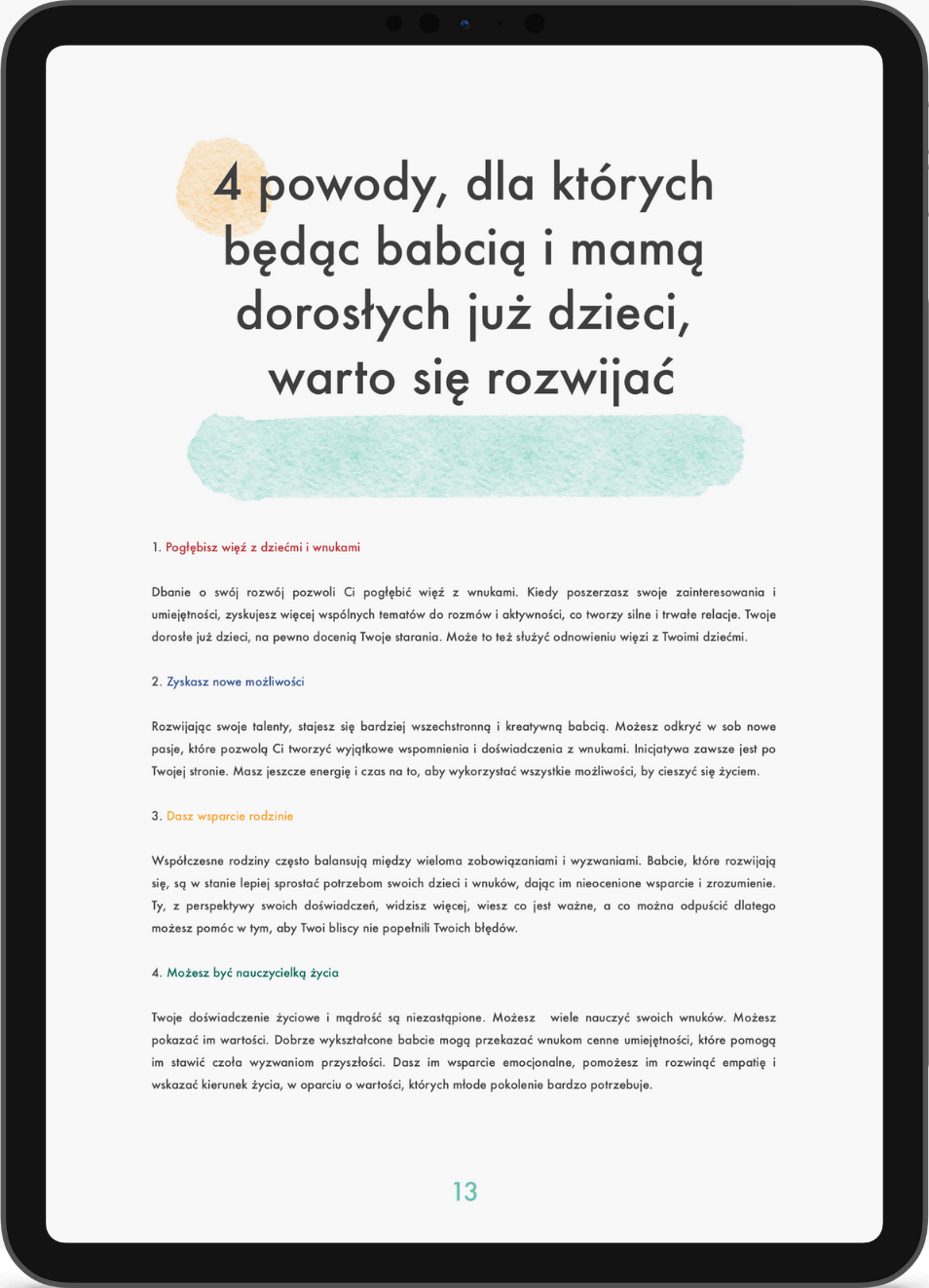 4 powody, dla których będąc babcią i mamą dorosłych już dzieci, warto się rozwijać

1. Pogłębisz więź z dziećmi i wnukami

Dbanie o swój rozwój pozwoli Ci pogłębić więź z wnukami. Kiedy poszerzasz swoje zainteresowania i umiejętności, zyskujesz więcej wspólnych tematów do rozmów i aktywności, co tworzy silne i trwałe relacje. Twoje dorosłe już dzieci, na pewno docenią Twoje starania. Może to też służyć odnowieniu więzi z Twoimi dziećmi.

2. Zyskasz nowe możliwości

Rozwijając swoje talenty, stajesz się bardziej wszechstronną i kreatywną babcią. Możesz odkryć w sob nowe pasje, które pozwolą Ci tworzyć wyjątkowe wspomnienia i doświadczenia z wnukami. Inicjatywa zawsze jest po Twojej stronie. Masz jeszcze energię i czas na to, aby wykorzystać wszystkie możliwości, by cieszyć się życiem.

3. Dasz wsparcie rodzinie

Współczesne rodziny często balansują między wieloma zobowiązaniami i wyzwaniami. Babcie, które rozwijają się, są w stanie lepiej sprostać potrzebom swoich dzieci i wnuków, dając im nieocenione wsparcie i zrozumienie. Ty, z perspektywy swoich doświadczeń, widzisz więcej, wiesz co jest ważne, a co można odpuścić dlatego możesz pomóc w tym, aby Twoi bliscy nie popełnili Twoich błędów.

4. Możesz być nauczycielką życia

Twoje doświadczenie życiowe i mądrość są niezastąpione. Możesz wiele nauczyć swoich wnuków. Możesz pokazać im wartości. Dobrze wykształcone babcie mogą przekazać wnukom cenne umiejętności, które pomogą im stawić czoła wyzwaniom przyszłości. Dasz im wsparcie emocjonalne, pomożesz im rozwinąć empatię i wskazać kierunek życia, w oparciu o wartości, których młode pokolenie bardzo potrzebuje.

13